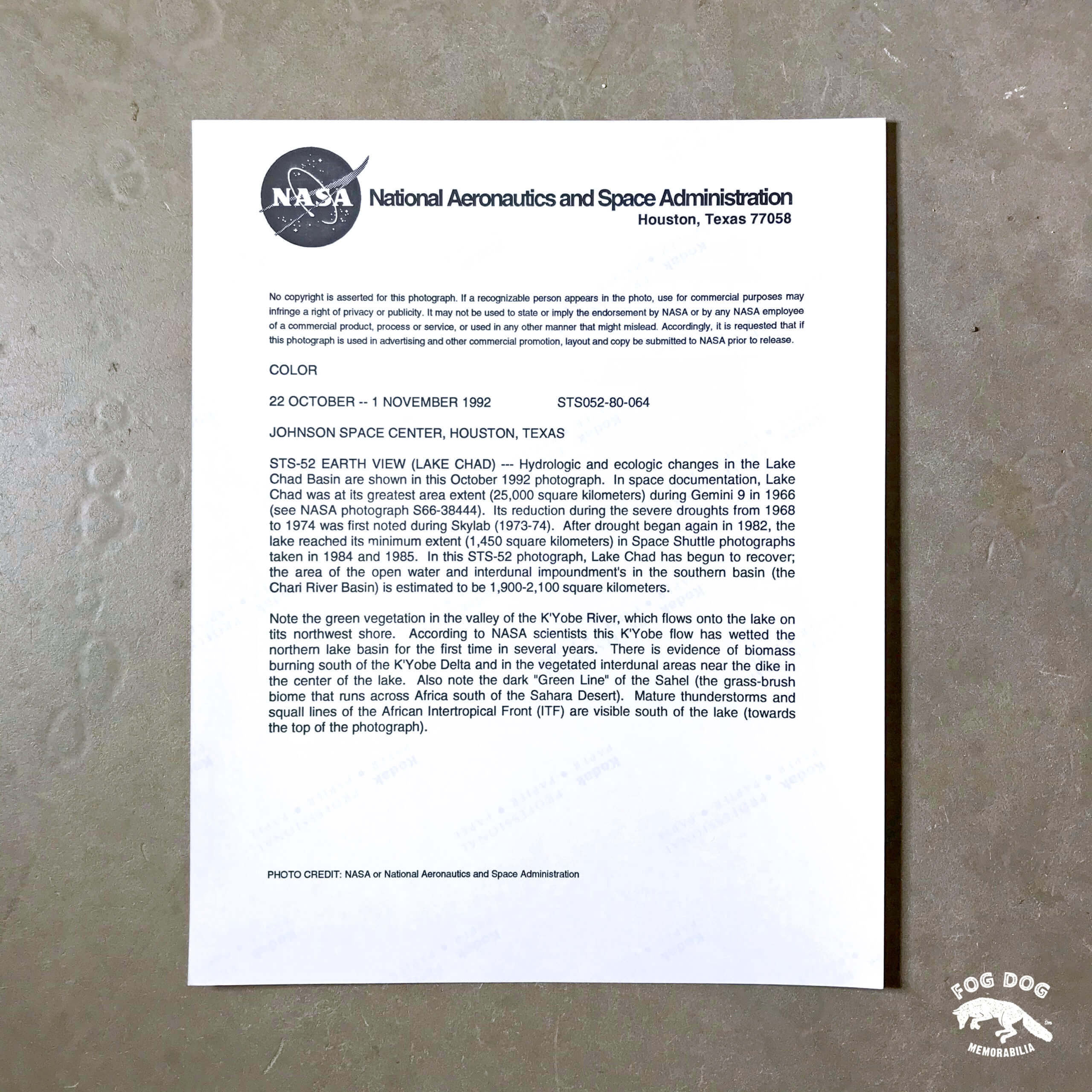 NASA National Aeronautics and Space Administration
Houston, Texas 77058

No copyright is asserted for this photograph. If a recognizable person appears in the photo, use for commercial purposes may infringe a right of privacy or publicity. It may not be used to state or imply the endorsement by NASA or by any NASA employee of a commercial product, process or service, or used in any other manner that might mislead. Accordingly, it is requested that if this photograph is used in advertising and other commercial promotion, layout and copy be submitted to NASA prior to release.

COLOR

22 OCTOBER -- 1 NOVEMBER 1992 STS052-80-064

JOHNSON SPACE CENTER, HOUSTON, TEXAS

STS-52 EARTH VIEW (LAKE CHAD) --- Hydrologic and ecologic changes in the Lake Chad Basin are shown in this October 1992 photograph. In space documentation, Lake Chad was at its greatest area extent (25,000 square kilometers) during Gemini 9 in 1966 (see NASA photograph S66-38444). Its reduction during the severe droughts from 1968 to 1974 was first noted during Skylab (1973-74). After drought began again in 1982, the lake reached its minimum extent (1,450 square kilometers) in Space Shuttle photographs taken in 1984 and 1985. In this STS-52 photograph, Lake Chad has begun to recover; the area of the open water and interdunal impoundment's in the southern basin (the Chari River Basin) is estimated to be 1,900-2,100 square kilometers.

Note the green vegetation in the valley of the K'Yobe River, which flows onto the lake on tits northwest shore. According to NASA scientists this K'Yobe flow has wetted the northern lake basin for the first time in several years. There is evidence of biomass burning south of the K'Yobe Delta and in the vegetated interdunal areas near the dike in the center of the lake. Also note the dark "Green Line" of the Sahel (the grass-brush biome that runs across Africa south of the Sahara Desert). Mature thunderstorms and squall lines of the African Intertropical Front (ITF) are visible south of the lake (towards the top of the photograph).

PHOTO CREDIT: NASA or National Aeronautics and Space Administration

FOG DOG
MEMORABILIA